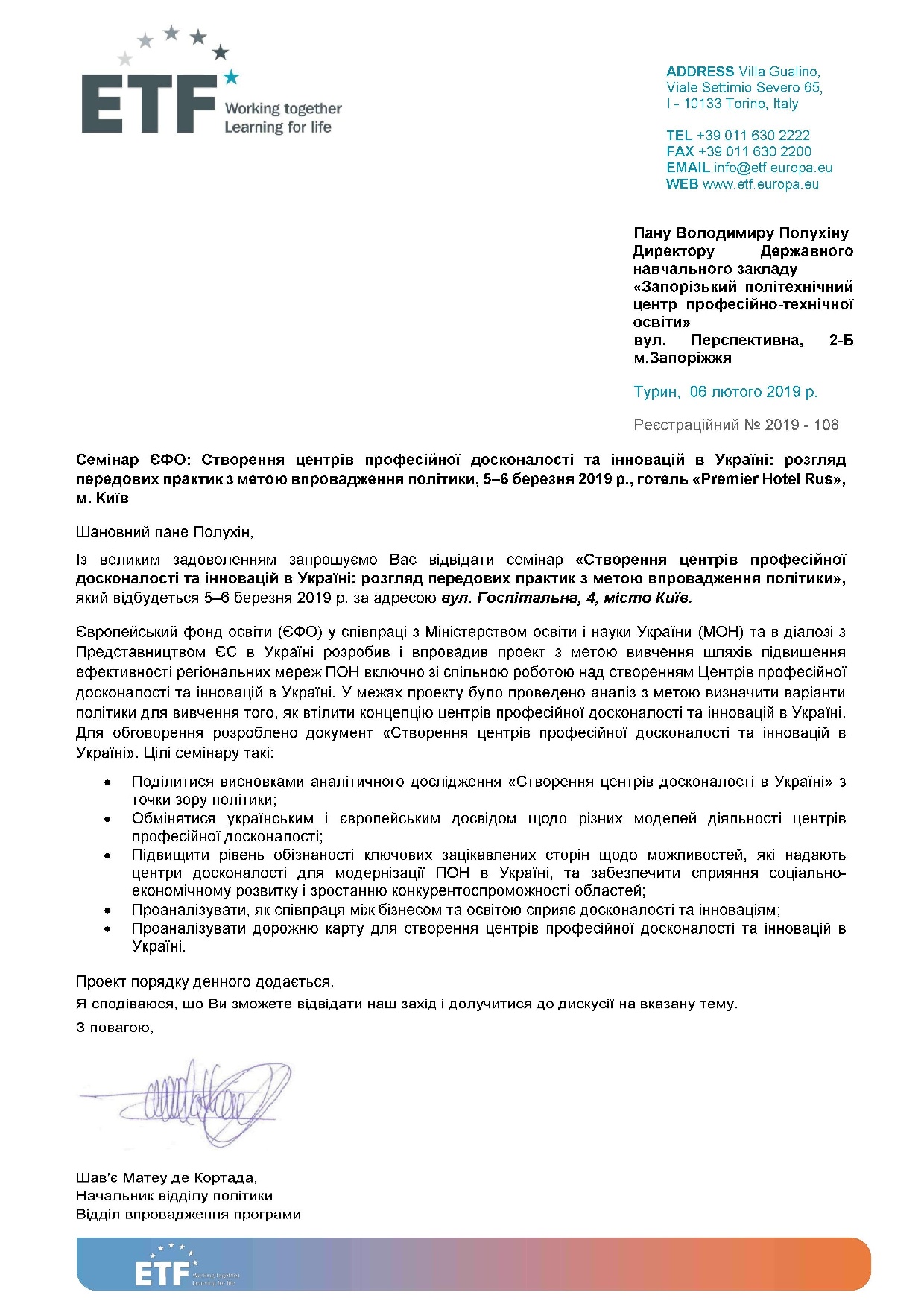 ETF Working together Learning for life

ADDRESS Villa Gualino,
Viale Settimio Severo 65,
I - 10133 Torino, Italy

TEL +39 011 630 2222
FAX +39 011 630 2200
EMAIL info@etf.europa.eu
WEB www.etf.europa.eu

Пану Володимиру Полухіну
Директору Державного навчального закладу «Запорізький політехнічний центр професійно-технічної освіти»
вул. Перспективна, 2-Б
м.Запоріжжя

Турин, 06 лютого 2019 р.

Реєстраційний № 2019 - 108

Семінар ЄФО: Створення центрів професійної досконалості та інновацій в Україні: розгляд передових практик з метою впровадження політики, 5–6 березня 2019 р., готель «Premier Hotel Rus», м. Київ

Шановний пане Полухін,

Із великим задоволенням запрошуємо Вас відвідати семінар «Створення центрів професійної досконалості та інновацій в Україні: розгляд передових практик з метою впровадження політики», який відбудеться 5–6 березня 2019 р. за адресою вул. Госпітальна, 4, місто Київ.

Європейський фонд освіти (ЄФО) у співпраці з Міністерством освіти і науки України (МОН) та в діалозі з Представництвом ЄС в Україні розробив і впровадив проект з метою вивчення шляхів підвищення ефективності регіональних мереж ПОН включно зі спільною роботою над створенням Центрів професійної досконалості та інновацій в Україні. У межах проекту було проведено аналіз з метою визначити варіанти політики для вивчення того, як втілити концепцію центрів професійної досконалості та інновацій в Україні. Для обговорення розроблено документ «Створення центрів професійної досконалості та інновацій в Україні». Цілі семінару такі:

• Поділитися висновками аналітичного дослідження «Створення центрів досконалості в Україні» з точки зору політики;
• Обмінятися українським і європейським досвідом щодо різних моделей діяльності центрів професійної досконалості;
• Підвищити рівень обізнаності ключових зацікавлених сторін щодо можливостей, які надають центри досконалості для модернізації ПОН в Україні, та забезпечити сприяння соціально-економічному розвитку і зростанню конкурентоспроможності областей;
• Проаналізувати, як співпраця між бізнесом та освітою сприяє досконалості та інноваціям;
• Проаналізувати дорожню карту для створення центрів професійної досконалості та інновацій в Україні.

Проект порядку денного додається.

Я сподіваюся, що Ви зможете відвідати наш захід і долучитися до дискусії на вказану тему.

З повагою,

Шав'є Матеу де Кортада,
Начальник відділу політики
Відділ впровадження програми

ETF